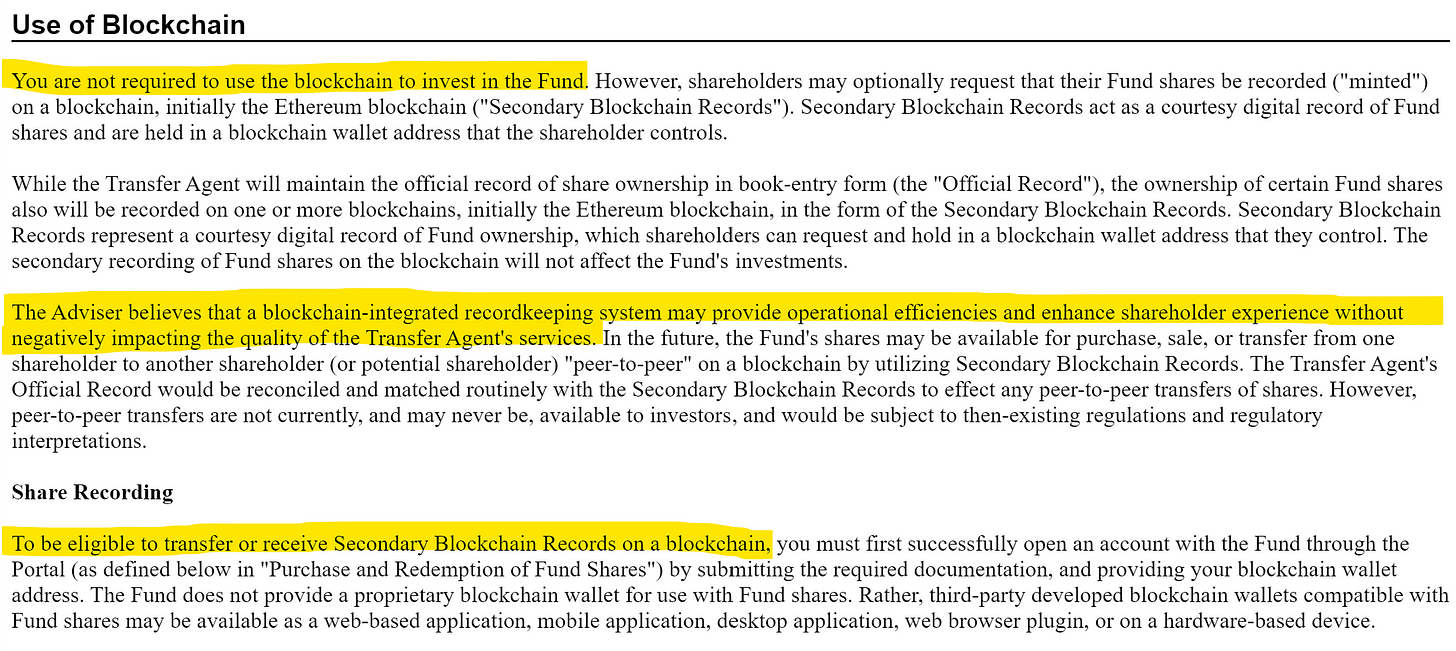 Use of Blockchain

You are not required to use the blockchain to invest in the Fund. However, shareholders may optionally request that their Fund shares be recorded ("minted") on a blockchain, initially the Ethereum blockchain ("Secondary Blockchain Records"). Secondary Blockchain Records act as a courtesy digital record of Fund shares and are held in a blockchain wallet address that the shareholder controls.

While the Transfer Agent will maintain the official record of share ownership in book-entry form (the "Official Record"), the ownership of certain Fund shares also will be recorded on one or more blockchains, initially the Ethereum blockchain, in the form of the Secondary Blockchain Records. Secondary Blockchain Records represent a courtesy digital record of Fund ownership, which shareholders can request and hold in a blockchain wallet address that they control. The secondary recording of Fund shares on the blockchain will not affect the Fund's investments.

The Adviser believes that a blockchain-integrated recordkeeping system may provide operational efficiencies and enhance shareholder experience without negatively impacting the quality of the Transfer Agent's services. In the future, the Fund's shares may be available for purchase, sale, or transfer from one shareholder to another shareholder (or potential shareholder) "peer-to-peer" on a blockchain by utilizing Secondary Blockchain Records. The Transfer Agent's Official Record would be reconciled and matched routinely with the Secondary Blockchain Records to effect any peer-to-peer transfers of shares. However, peer-to-peer transfers are not currently, and may never be, available to investors, and would be subject to then-existing regulations and regulatory interpretations.

Share Recording

To be eligible to transfer or receive Secondary Blockchain Records on a blockchain, you must first successfully open an account with the Fund through the Portal (as defined below in "Purchase and Redemption of Fund Shares") by submitting the required documentation, and providing your blockchain wallet address. The Fund does not provide a proprietary blockchain wallet for use with Fund shares. Rather, third-party developed blockchain wallets compatible with Fund shares may be available as a web-based application, mobile application, desktop application, web browser plugin, or on a hardware-based device.